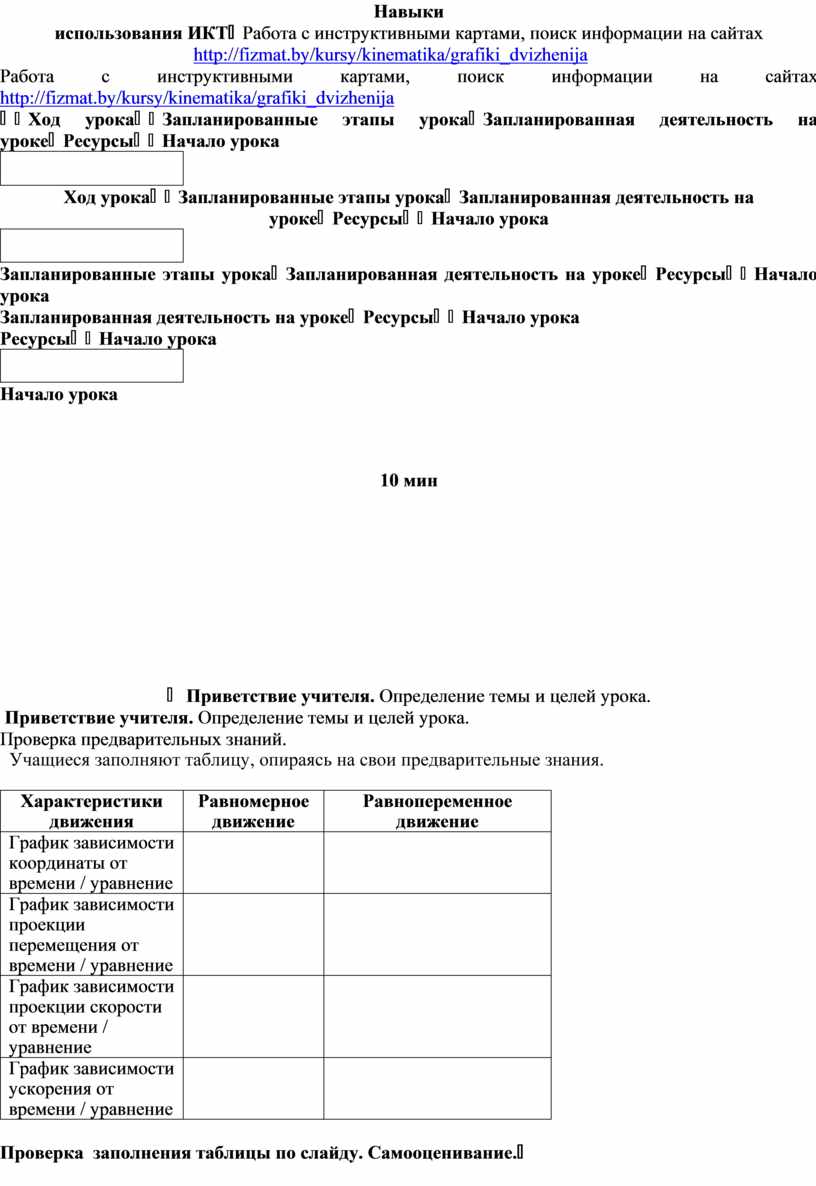 Навыки
использования ИКТ Работа с инструктивными картами, поиск информации на сайтах http://fizmat.by/kursy/kinematika/grafiki_dvizhenija

Работа с инструктивными картами, поиск информации на сайтах http://fizmat.by/kursy/kinematika/grafiki_dvizhenija

Ход урока Запланированные этапы урока Запланированная деятельность на уроке Ресурсы Начало урока

Ход урока Запланированные этапы урока Запланированная деятельность на уроке Ресурсы Начало урока

Запланированные этапы урока Запланированная деятельность на уроке Ресурсы Начало урока
Запланированная деятельность на уроке Ресурсы Начало урока
Ресурсы Начало урока

Начало урока

10 мин

Приветствие учителя. Определение темы и целей урока.
Приветствие учителя. Определение темы и целей урока.
Проверка предварительных знаний.
Учащиеся заполняют таблицу, опираясь на свои предварительные знания.

| Характеристики движения | Равномерное движение | Равнопеременное движение |
|---|---|---|
| График зависимости координаты от времени / уравнение | | |
| График зависимости проекции перемещения от времени / уравнение | | |
| График зависимости проекции скорости от времени / уравнение | | |
| График зависимости ускорения от времени / уравнение | | |

Проверка заполнения таблицы по слайду. Самооценивание.